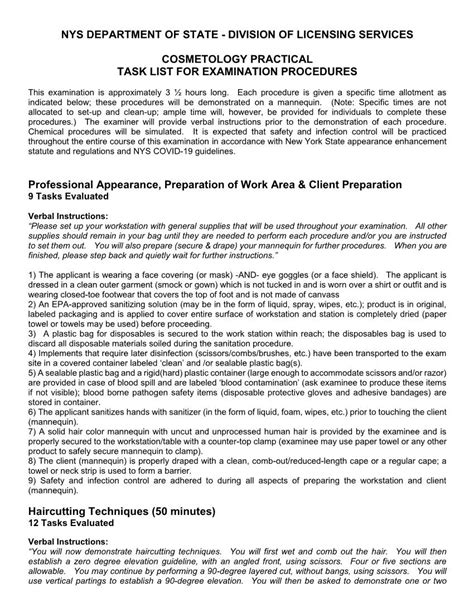 NYS DEPARTMENT OF STATE - DIVISION OF LICENSING SERVICES

COSMETOLOGY PRACTICAL
TASK LIST FOR EXAMINATION PROCEDURES

This examination is approximately 3 ½ hours long. Each procedure is given a specific time allotment as indicated below; these procedures will be demonstrated on a mannequin. (Note: Specific times are not allocated to set-up and clean-up; ample time will, however, be provided for individuals to complete these procedures.) The examiner will provide verbal instructions prior to the demonstration of each procedure. Chemical procedures will be simulated. It is expected that safety and infection control will be practiced throughout the entire course of this examination in accordance with New York State appearance enhancement statute and regulations and NYS COVID-19 guidelines.

Professional Appearance, Preparation of Work Area & Client Preparation
9 Tasks Evaluated

Verbal Instructions:
"Please set up your workstation with general supplies that will be used throughout your examination. All other supplies should remain in your bag until they are needed to perform each procedure and/or you are instructed to set them out. You will also prepare (secure & drape) your mannequin for further procedures. When you are finished, please step back and quietly wait for further instructions."

1) The applicant is wearing a face covering (or mask) -AND- eye goggles (or a face shield). The applicant is dressed in a clean outer garment (smock or gown) which is not tucked in and is worn over a shirt or outfit and is wearing closed-toe footwear that covers the top of foot and is not made of canvass
2) An EPA-approved sanitizing solution (may be in the form of liquid, spray, wipes, etc.); product is in original, labeled packaging and is applied to cover entire surface of workstation and station is completely dried (paper towel or towels may be used) before proceeding.
3) A plastic bag for disposables is secured to the work station within reach; the disposables bag is used to discard all disposable materials soiled during the sanitation procedure.
4) Implements that require later disinfection (scissors/combs/brushes, etc.) have been transported to the exam site in a covered container labeled 'clean' and /or sealable plastic bag(s).
5) A sealable plastic bag and a rigid(hard) plastic container (large enough to accommodate scissors and/or razor) are provided in case of blood spill and are labeled 'blood contamination' (ask examinee to produce these items if not visible); blood borne pathogen safety items (disposable protective gloves and adhesive bandages) are stored in container.
6) The applicant sanitizes hands with sanitizer (in the form of liquid, foam, wipes, etc.) prior to touching the client (mannequin).
7) A solid hair color mannequin with uncut and unprocessed human hair is provided by the examinee and is properly secured to the workstation/table with a counter-top clamp (examinee may use paper towel or any other product to safely secure mannequin to clamp).
8) The client (mannequin) is properly draped with a clean, comb-out/reduced-length cape or a regular cape; a towel or neck strip is used to form a barrier.
9) Safety and infection control are adhered to during all aspects of preparing the workstation and client (mannequin).

Haircutting Techniques (50 minutes)
12 Tasks Evaluated

Verbal Instructions:
"You will now demonstrate haircutting techniques. You will first wet and comb out the hair. You will then establish a zero degree elevation guideline, with an angled front, using scissors. Four or five sections are allowable. You may continue by performing a 90-degree layered cut, without bangs, using scissors. You will use vertical partings to establish a 90-degree elevation. You will then be asked to demonstrate one or two